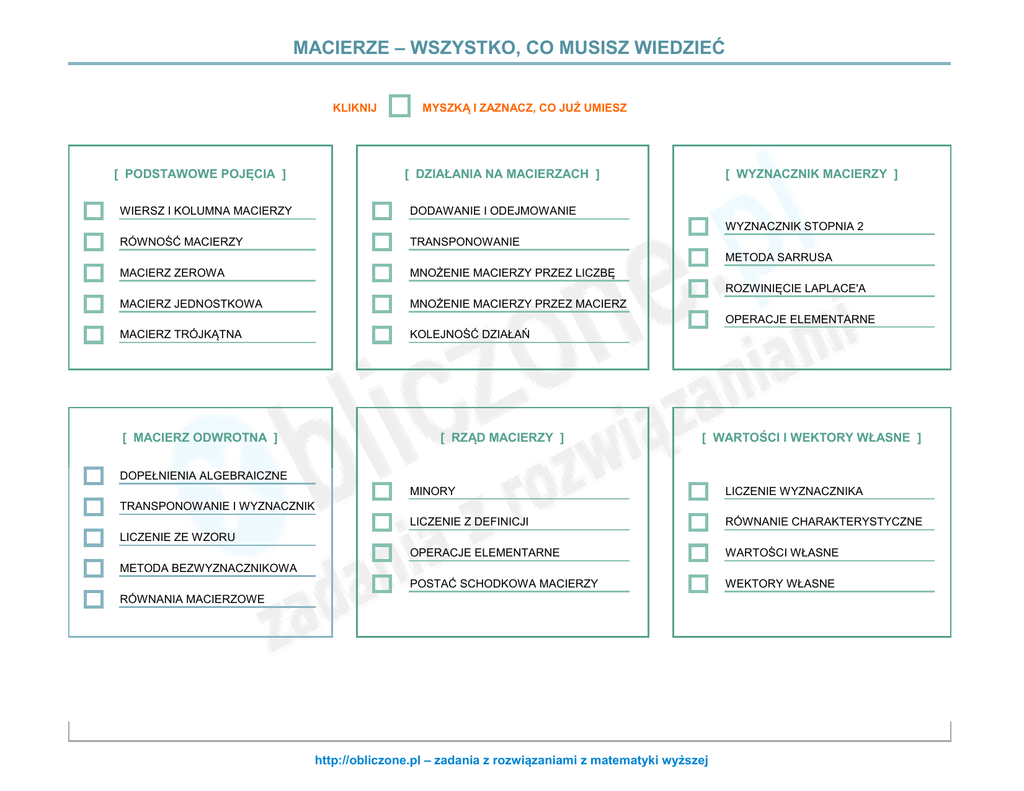 MACIERZE – WSZYSTKO, CO MUSISZ WIEDZIEĆ

KLIKNIJ MYSZKĄ I ZAZNACZ, CO JUŻ UMIESZ

[ PODSTAWOWE POJĘCIA ]

WIERSZ I KOLUMNA MACIERZY
RÓWNOŚĆ MACIERZY
MACIERZ ZEROWA
MACIERZ JEDNOSTKOWA
MACIERZ TRÓJKĄTNA

[ DZIAŁANIA NA MACIERZACH ]

DODAWANIE I ODEJMOWANIE
TRANSPONOWANIE
MNOŻENIE MACIERZY PRZEZ LICZBĘ
MNOŻENIE MACIERZY PRZEZ MACIERZ
KOLEJNOŚĆ DZIAŁAŃ

[ WYZNACZNIK MACIERZY ]

WYZNACZNIK STOPNIA 2
METODA SARRUSA
ROZWINIĘCIE LAPLACE'A
OPERACJE ELEMENTARNE

[ MACIERZ ODWROTNA ]

DOPEŁNIENIA ALGEBRAICZNE
TRANSPONOWANIE I WYZNACZNIK
LICZENIE ZE WZORU
METODA BEZWYZNACZNIKOWA
RÓWNANIA MACIERZOWE

[ RZĄD MACIERZY ]

MINORY
LICZENIE Z DEFINICJI
OPERACJE ELEMENTARNE
POSTAĆ SCHODKOWA MACIERZY

[ WARTOŚCI I WEKTORY WŁASNE ]

LICZENIE WYZNACZNIKA
RÓWNANIE CHARAKTERYSTYCZNE
WARTOŚCI WŁASNE
WEKTORY WŁASNE

obliczone.pl zadania z rozwiązaniami

http://obliczone.pl – zadania z rozwiązaniami z matematyki wyższej